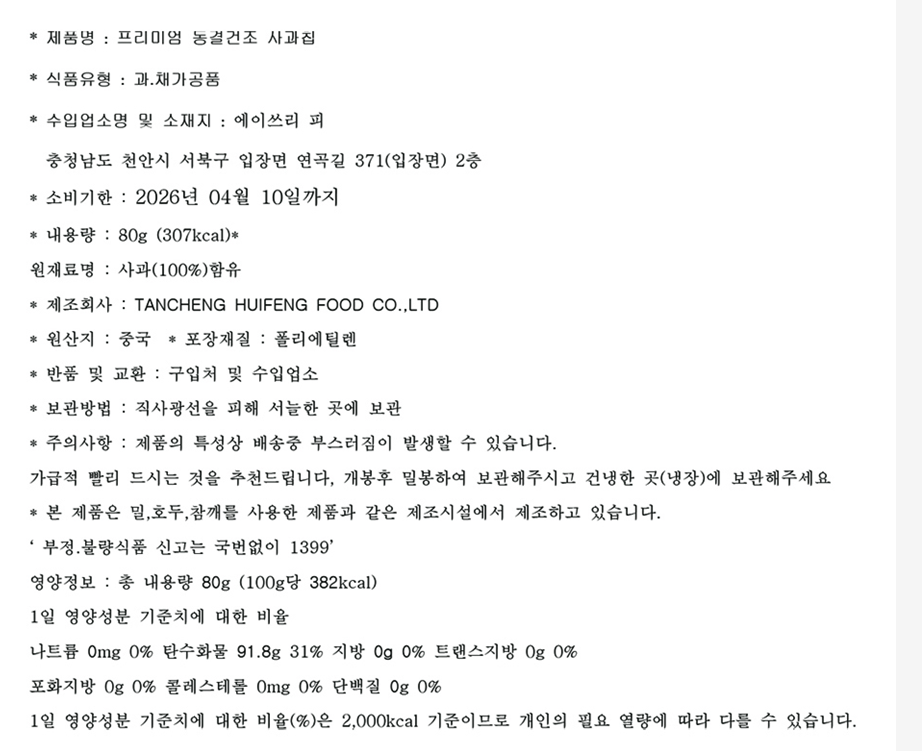 * 제품명 : 프리미엄 동결건조 사과칩

* 식품유형 : 과.채가공품

* 수입업소명 및 소재지 : 에이쓰리 피

충청남도 천안시 서북구 입장면 연곡길 371(입장면) 2층

* 소비기한 : 2026년 04월 10일까지

* 내용량 : 80g (307kcal)*

원재료명 : 사과(100%)함유

* 제조회사 : TANCHENG HUIFENG FOOD CO.,LTD

* 원산지 : 중국 * 포장재질 : 폴리에틸렌

* 반품 및 교환 : 구입처 및 수입업소

* 보관방법 : 직사광선을 피해 서늘한 곳에 보관

* 주의사항 : 제품의 특성상 배송중 부스러짐이 발생할 수 있습니다.

가급적 빨리 드시는 것을 추천드립니다, 개봉후 밀봉하여 보관해주시고 건냉한 곳(냉장)에 보관해주세요

* 본 제품은 밀,호두,참깨를 사용한 제품과 같은 제조시설에서 제조하고 있습니다.

' 부정.불량식품 신고는 국번없이 1399'

영양정보 : 총 내용량 80g (100g당 382kcal)

1일 영양성분 기준치에 대한 비율

나트륨 0mg 0% 탄수화물 91.8g 31% 지방 0g 0% 트랜스지방 0g 0%

포화지방 0g 0% 콜레스테롤 0mg 0% 단백질 0g 0%

1일 영양성분 기준치에 대한 비율(%)은 2,000kcal 기준이므로 개인의 필요 열량에 따라 다를 수 있습니다.